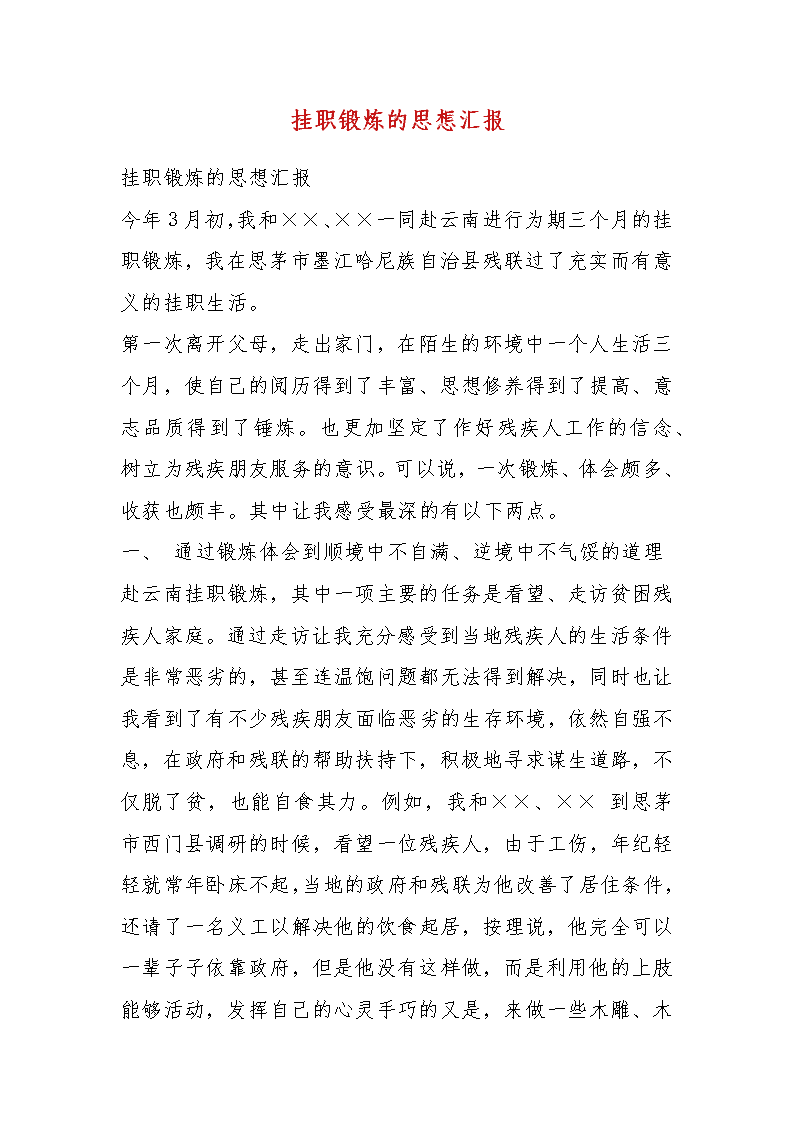 挂职锻炼的思想汇报

挂职锻炼的思想汇报

今年3月初,我和××、××一同赴云南进行为期三个月的挂职锻炼，我在思茅市墨江哈尼族自治县残联过了充实而有意义的挂职生活。

第一次离开父母，走出家门，在陌生的环境中一个人生活三个月，使自己的阅历得到了丰富、思想修养得到了提高、意志品质得到了锤炼。也更加坚定了作好残疾人工作的信念、树立为残疾朋友服务的意识。可以说，一次锻炼、体会颇多、收获也颇丰。其中让我感受最深的有以下两点。

一、 通过锻炼体会到顺境中不自满、逆境中不气馁的道理

赴云南挂职锻炼，其中一项主要的任务是看望、走访贫困残疾人家庭。通过走访让我充分感受到当地残疾人的生活条件是非常恶劣的，甚至连温饱问题都无法得到解决，同时也让我看到了有不少残疾朋友面临恶劣的生存环境，依然自强不息，在政府和残联的帮助扶持下，积极地寻求谋生道路，不仅脱了贫，也能自食其力。例如，我和××、×× 到思茅市西门县调研的时候，看望一位残疾人，由于工伤，年纪轻轻就常年卧床不起,当地的政府和残联为他改善了居住条件，还请了一名义工以解决他的饮食起居，按理说，他完全可以一辈子子依靠政府，但是他没有这样做，而是利用他的上肢能够活动，发挥自己的心灵手巧的又是，来做一些木雕、木